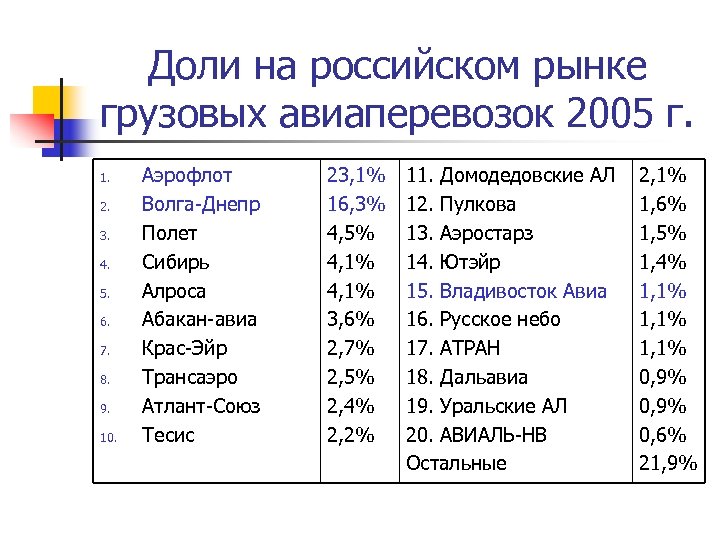 Доли на российском рынке грузовых авиаперевозок 2005 г.

| | | | |
|---|---|---|---|
| 1. Аэрофлот | 23,1% | 11. Домодедовские АЛ | 2,1% |
| 2. Волга-Днепр | 16,3% | 12. Пулкова | 1,6% |
| 3. Полет | 4,5% | 13. Аэростарз | 1,5% |
| 4. Сибирь | 4,1% | 14. Ютэйр | 1,4% |
| 5. Алроса | 4,1% | 15. Владивосток Авиа | 1,1% |
| 6. Абакан-авиа | 3,6% | 16. Русское небо | 1,1% |
| 7. Крас-Эйр | 2,7% | 17. АТРАН | 1,1% |
| 8. Трансаэро | 2,5% | 18. Дальавиа | 0,9% |
| 9. Атлант-Союз | 2,4% | 19. Уральские АЛ | 0,9% |
| 10. Тесис | 2,2% | 20. АВИАЛЬ-НВ | 0,6% |
| | | Остальные | 21,9% |